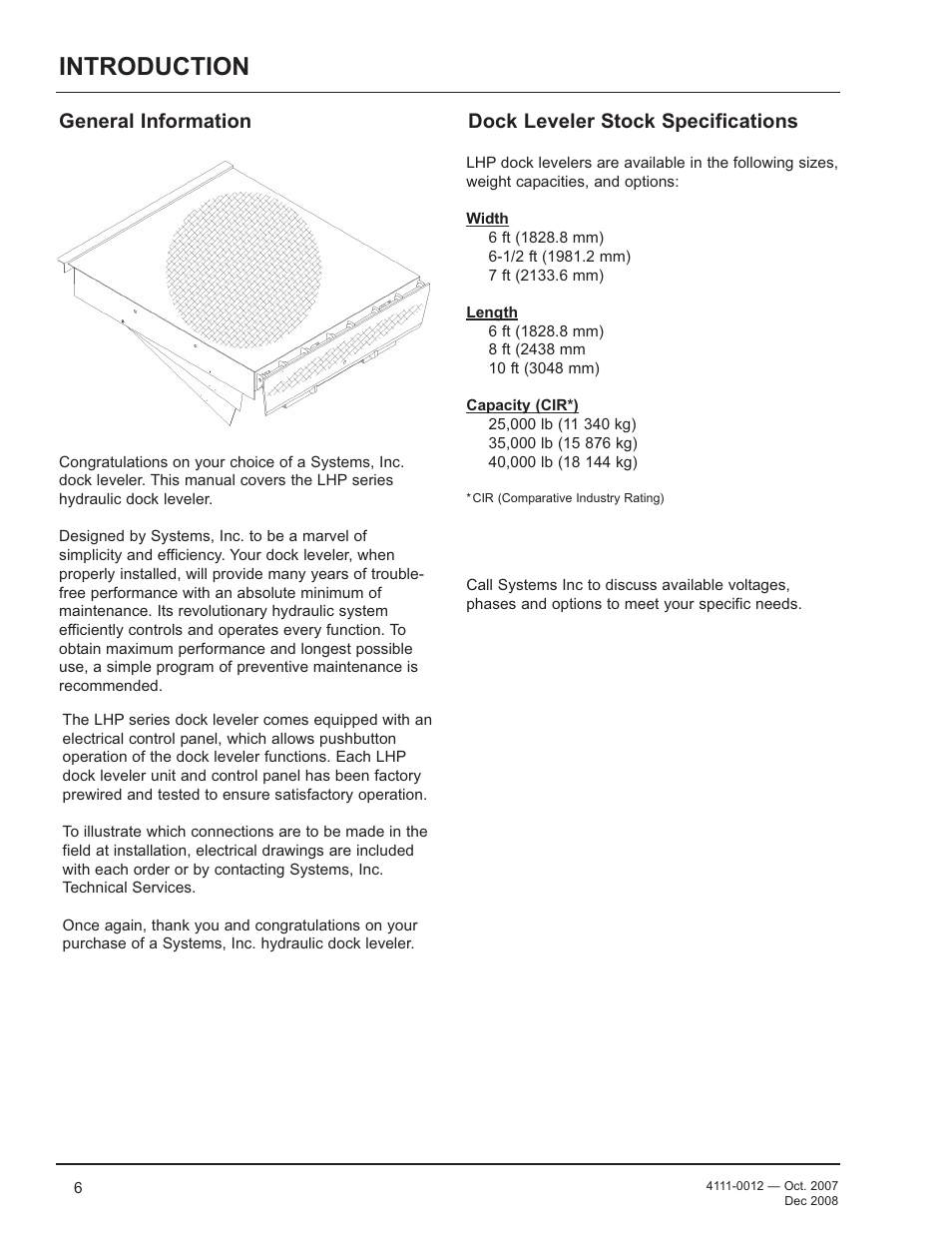 INTRODUCTION

General Information

Congratulations on your choice of a Systems, Inc. dock leveler. This manual covers the LHP series hydraulic dock leveler.

Designed by Systems, Inc. to be a marvel of simplicity and efficiency. Your dock leveler, when properly installed, will provide many years of trouble-free performance with an absolute minimum of maintenance. Its revolutionary hydraulic system efficiently controls and operates every function. To obtain maximum performance and longest possible use, a simple program of preventive maintenance is recommended.

The LHP series dock leveler comes equipped with an electrical control panel, which allows pushbutton operation of the dock leveler functions. Each LHP dock leveler unit and control panel has been factory prewired and tested to ensure satisfactory operation.

To illustrate which connections are to be made in the field at installation, electrical drawings are included with each order or by contacting Systems, Inc. Technical Services.

Once again, thank you and congratulations on your purchase of a Systems, Inc. hydraulic dock leveler.

Dock Leveler Stock Specifications

LHP dock levelers are available in the following sizes, weight capacities, and options:

Width
6 ft (1828.8 mm)
6-1/2 ft (1981.2 mm)
7 ft (2133.6 mm)

Length
6 ft (1828.8 mm)
8 ft (2438 mm
10 ft (3048 mm)

Capacity (CIR*)
25,000 lb (11 340 kg)
35,000 lb (15 876 kg)
40,000 lb (18 144 kg)

*CIR (Comparative Industry Rating)

Call Systems Inc to discuss available voltages, phases and options to meet your specific needs.

6

4111-0012 — Oct. 2007
Dec 2008